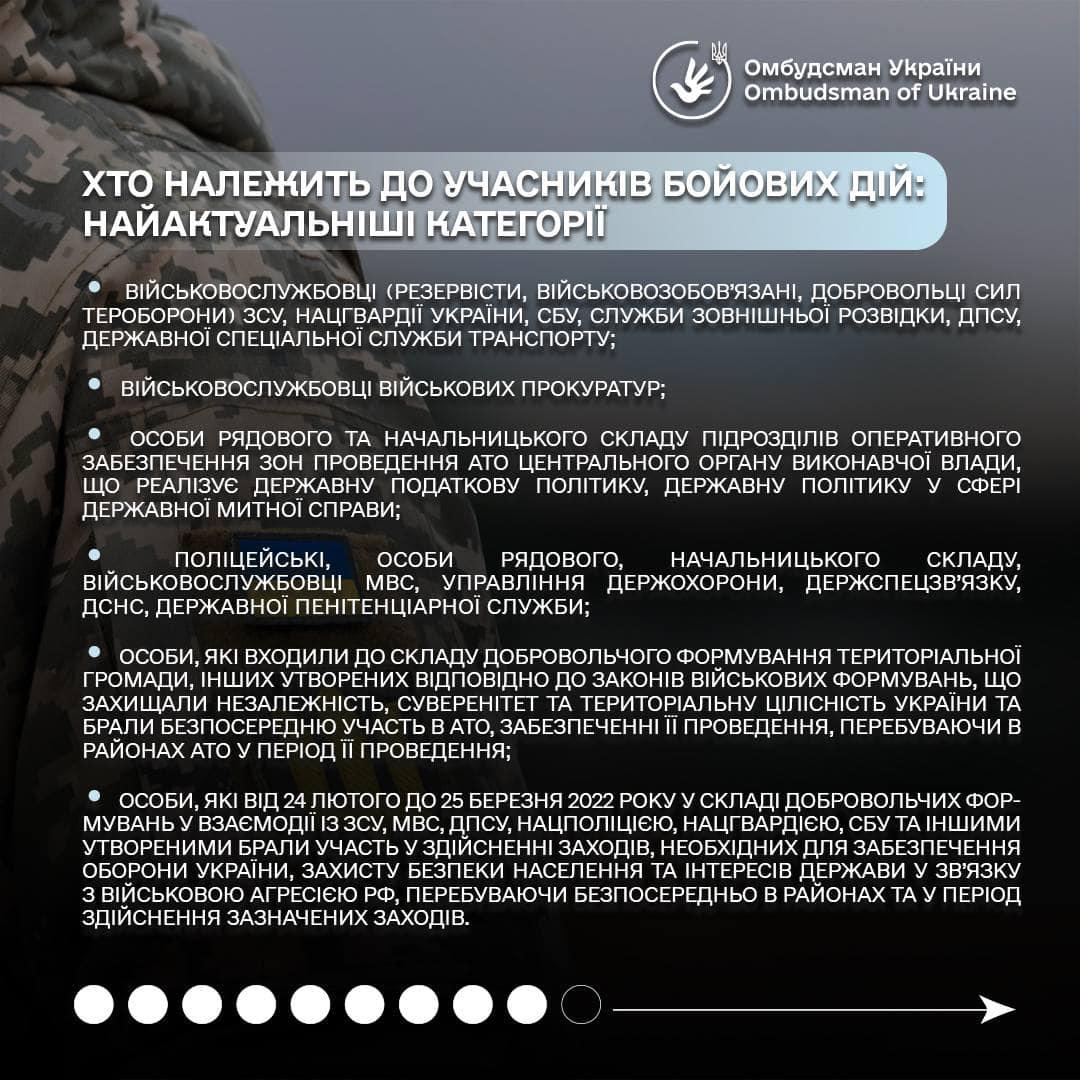 Омбудсман України
Ombudsman of Ukraine

ХТО НАЛЕЖИТЬ ДО УЧАСНИКІВ БОЙОВИХ ДІЙ: НАЙАКТУАЛЬНІШІ КАТЕГОРІЇ

• ВІЙСЬКОВОСЛУЖБОВЦІ (РЕЗЕРВІСТИ, ВІЙСЬКОВОЗОБОВ'ЯЗАНІ, ДОБРОВОЛЬЦІ СИЛ ТЕРОБОРОНИ) ЗСУ, НАЦГВАРДІЇ УКРАЇНИ, СБУ, СЛУЖБИ ЗОВНІШНЬОЇ РОЗВІДКИ, ДПСУ, ДЕРЖАВНОЇ СПЕЦІАЛЬНОЇ СЛУЖБИ ТРАНСПОРТУ;

• ВІЙСЬКОВОСЛУЖБОВЦІ ВІЙСЬКОВИХ ПРОКУРАТУР;

• ОСОБИ РЯДОВОГО ТА НАЧАЛЬНИЦЬКОГО СКЛАДУ ПІДРОЗДІЛІВ ОПЕРАТИВНОГО ЗАБЕЗПЕЧЕННЯ ЗОН ПРОВЕДЕННЯ АТО ЦЕНТРАЛЬНОГО ОРГАНУ ВИКОНАВЧОЇ ВЛАДИ, ЩО РЕАЛІЗУЄ ДЕРЖАВНУ ПОДАТКОВУ ПОЛІТИКУ, ДЕРЖАВНУ ПОЛІТИКУ У СФЕРІ ДЕРЖАВНОЇ МИТНОЇ СПРАВИ;

• ПОЛІЦЕЙСЬКІ, ОСОБИ РЯДОВОГО, НАЧАЛЬНИЦЬКОГО СКЛАДУ, ВІЙСЬКОВОСЛУЖБОВЦІ МВС, УПРАВЛІННЯ ДЕРЖОХОРОНИ, ДЕРЖСПЕЦЗВ'ЯЗКУ, ДСНС, ДЕРЖАВНОЇ ПЕНІТЕНЦІАРНОЇ СЛУЖБИ;

• ОСОБИ, ЯКІ ВХОДИЛИ ДО СКЛАДУ ДОБРОВОЛЬЧОГО ФОРМУВАННЯ ТЕРИТОРІАЛЬНОЇ ГРОМАДИ, ІНШИХ УТВОРЕНИХ ВІДПОВІДНО ДО ЗАКОНІВ ВІЙСЬКОВИХ ФОРМУВАНЬ, ЩО ЗАХИЩАЛИ НЕЗАЛЕЖНІСТЬ, СУВЕРЕНІТЕТ ТА ТЕРИТОРІАЛЬНУ ЦІЛІСНІСТЬ УКРАЇНИ ТА БРАЛИ БЕЗПОСЕРЕДНЮ УЧАСТЬ В АТО, ЗАБЕЗПЕЧЕННІ ЇЇ ПРОВЕДЕННЯ, ПЕРЕБУВАЮЧИ В РАЙОНАХ АТО У ПЕРІОД ЇЇ ПРОВЕДЕННЯ;

• ОСОБИ, ЯКІ ВІД 24 ЛЮТОГО ДО 25 БЕРЕЗНЯ 2022 РОКУ У СКЛАДІ ДОБРОВОЛЬЧИХ ФОРМУВАНЬ У ВЗАЄМОДІЇ ІЗ ЗСУ, МВС, ДПСУ, НАЦПОЛІЦІЄЮ, НАЦГВАРДІЄЮ, СБУ ТА ІНШИМИ УТВОРЕНИМИ БРАЛИ УЧАСТЬ У ЗДІЙСНЕННІ ЗАХОДІВ, НЕОБХІДНИХ ДЛЯ ЗАБЕЗПЕЧЕННЯ ОБОРОНИ УКРАЇНИ, ЗАХИСТУ БЕЗПЕКИ НАСЕЛЕННЯ ТА ІНТЕРЕСІВ ДЕРЖАВИ У ЗВ'ЯЗКУ З ВІЙСЬКОВОЮ АГРЕСІЄЮ РФ, ПЕРЕБУВАЮЧИ БЕЗПОСЕРЕДНЬО В РАЙОНАХ ТА У ПЕРІОД ЗДІЙСНЕННЯ ЗАЗНАЧЕНИХ ЗАХОДІВ.